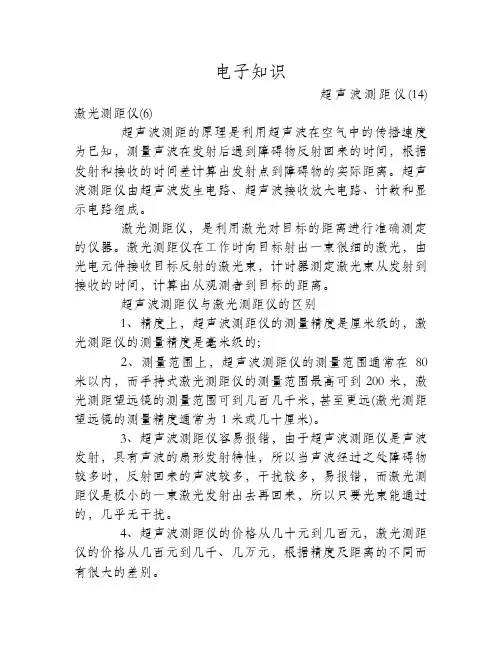 电子知识

超声波测距仪(14)

激光测距仪(6)

超声波测距的原理是利用超声波在空气中的传播速度为已知，测量声波在发射后遇到障碍物反射回来的时间，根据发射和接收的时间差计算出发射点到障碍物的实际距离。超声波测距仪由超声波发生电路、超声波接收放大电路、计数和显示电路组成。

激光测距仪，是利用激光对目标的距离进行准确测定的仪器。激光测距仪在工作时向目标射出一束很细的激光，由光电元件接收目标反射的激光束，计时器测定激光束从发射到接收的时间，计算出从观测者到目标的距离。

超声波测距仪与激光测距仪的区别

1、精度上，超声波测距仪的测量精度是厘米级的，激光测距仪的测量精度是毫米级的；

2、测量范围上，超声波测距仪的测量范围通常在 80 米以内，而手持式激光测距仪的测量范围最高可到 200 米，激光测距望远镜的测量范围可到几百几千米，甚至更远(激光测距望远镜的测量精度通常为 1 米或几十厘米)。

3、超声波测距仪容易报错，由于超声波测距仪是声波发射，具有声波的扇形发射特性，所以当声波经过之处障碍物较多时，反射回来的声波较多，干扰较多，易报错，而激光测距仪是极小的一束激光发射出去再回来，所以只要光束能通过的，几乎无干扰。

4、超声波测距仪的价格从几十元到几百元，激光测距仪的价格从几百元到几千、几万元，根据精度及距离的不同而有很大的差别。